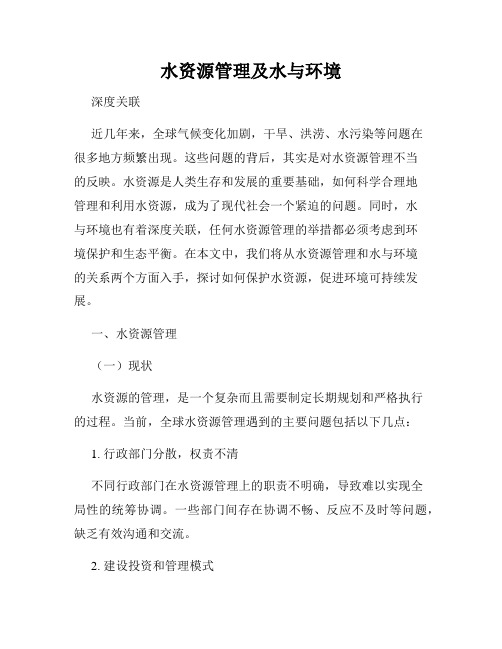 水资源管理及水与环境

深度关联

近几年来，全球气候变化加剧，干旱、洪涝、水污染等问题在很多地方频繁出现。这些问题的背后，其实是对水资源管理不当的反映。水资源是人类生存和发展的重要基础，如何科学合理地管理和利用水资源，成为了现代社会一个紧迫的问题。同时，水与环境也有着深度关联，任何水资源管理的举措都必须考虑到环境保护和生态平衡。在本文中，我们将从水资源管理和水与环境的关系两个方面入手，探讨如何保护水资源，促进环境可持续发展。

一、水资源管理

（一）现状

水资源的管理，是一个复杂而且需要制定长期规划和严格执行的过程。当前，全球水资源管理遇到的主要问题包括以下几点：

1. 行政部门分散，权责不清

不同行政部门在水资源管理上的职责不明确，导致难以实现全局性的统筹协调。一些部门间存在协调不畅、反应不及时等问题，缺乏有效沟通和交流。

2. 建设投资和管理模式